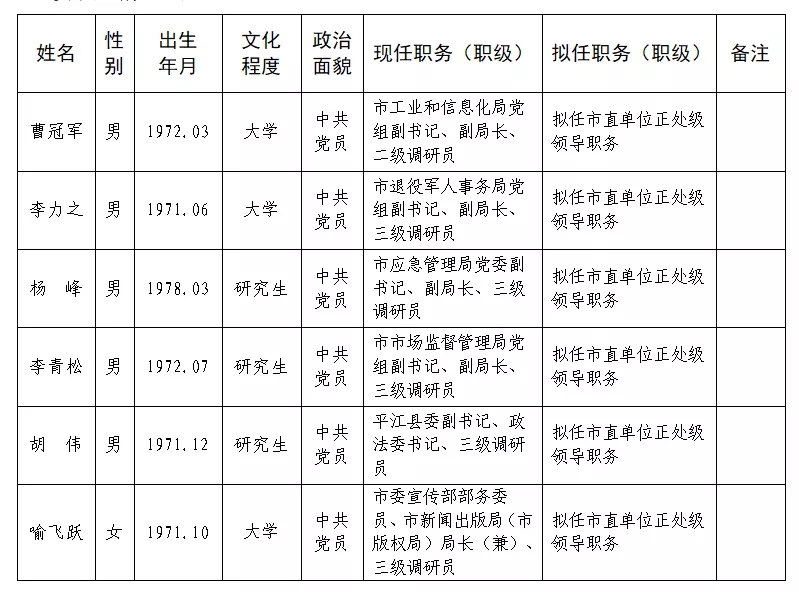 | 姓名 | 性别 | 出生年月 | 文化程度 | 政治面貌 | 现任职务（职级） | 拟任职务（职级） | 备注 |
|---|---|---|---|---|---|---|---|
| 曹冠军 | 男 | 1972.03 | 大学 | 中共党员 | 市工业和信息化局党组副书记、副局长、二级调研员 | 拟任市直单位正处级领导职务 | |
| 李力之 | 男 | 1971.06 | 大学 | 中共党员 | 市退役军人事务局党组副书记、副局长、三级调研员 | 拟任市直单位正处级领导职务 | |
| 杨 峰 | 男 | 1978.03 | 研究生 | 中共党员 | 市应急管理局党委副书记、副局长、三级调研员 | 拟任市直单位正处级领导职务 | |
| 李青松 | 男 | 1972.07 | 研究生 | 中共党员 | 市市场监督管理局党组副书记、副局长、三级调研员 | 拟任市直单位正处级领导职务 | |
| 胡 伟 | 男 | 1971.12 | 研究生 | 中共党员 | 平江县委副书记、政法委书记、三级调研员 | 拟任市直单位正处级领导职务 | |
| 喻飞跃 | 女 | 1971.10 | 大学 | 中共党员 | 市委宣传部部务委员、市新闻出版局（市版权局）局长（兼）、三级调研员 | 拟任市直单位正处级领导职务 | |